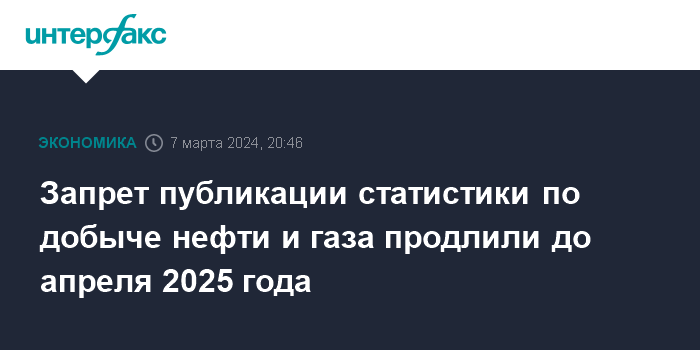 интерфакс

ЭКОНОМИКА 7 марта 2024, 20:46

Запрет публикации статистики по добыче нефти и газа продлили до апреля 2025 года